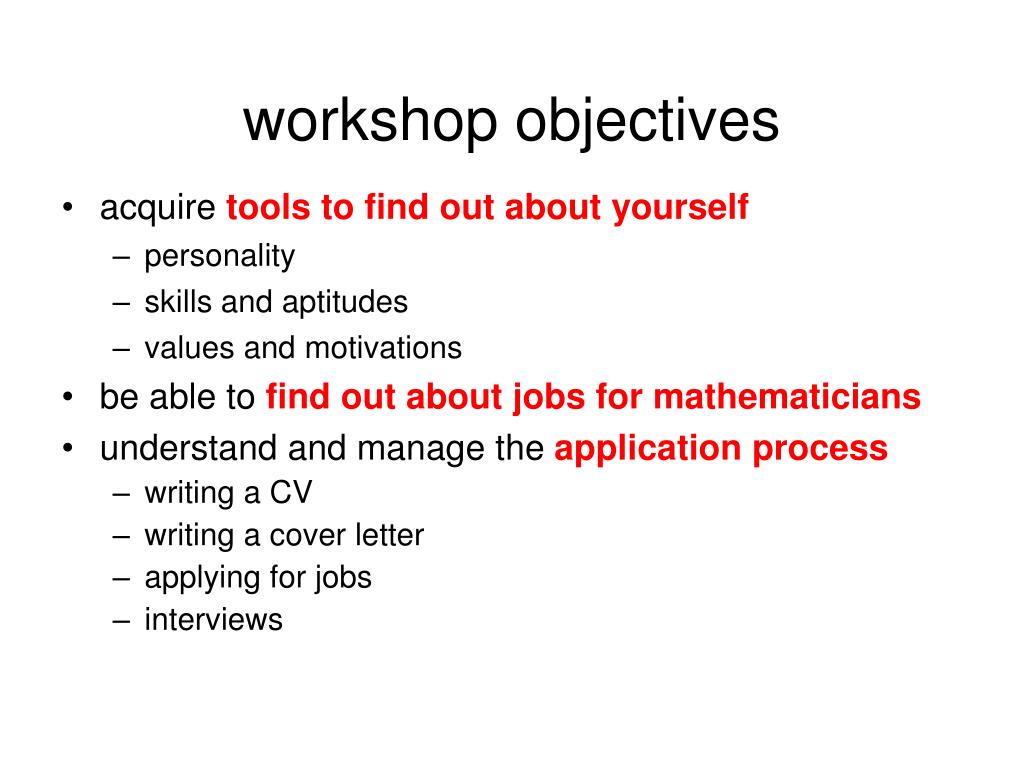 workshop objectives

• acquire tools to find out about yourself
  – personality
  – skills and aptitudes
  – values and motivations
• be able to find out about jobs for mathematicians
• understand and manage the application process
  – writing a CV
  – writing a cover letter
  – applying for jobs
  – interviews